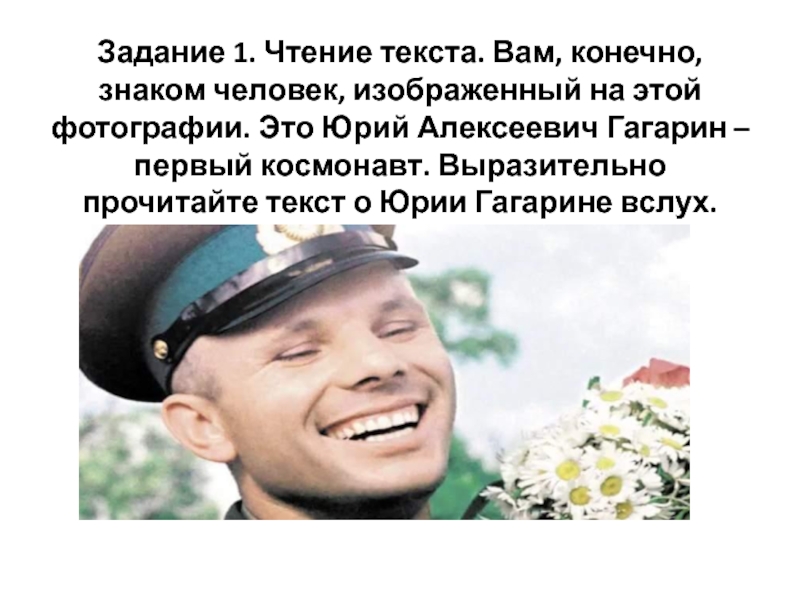 Задание 1. Чтение текста. Вам, конечно, знаком человек, изображенный на этой фотографии. Это Юрий Алексеевич Гагарин – первый космонавт. Выразительно прочитайте текст о Юрии Гагарине вслух.